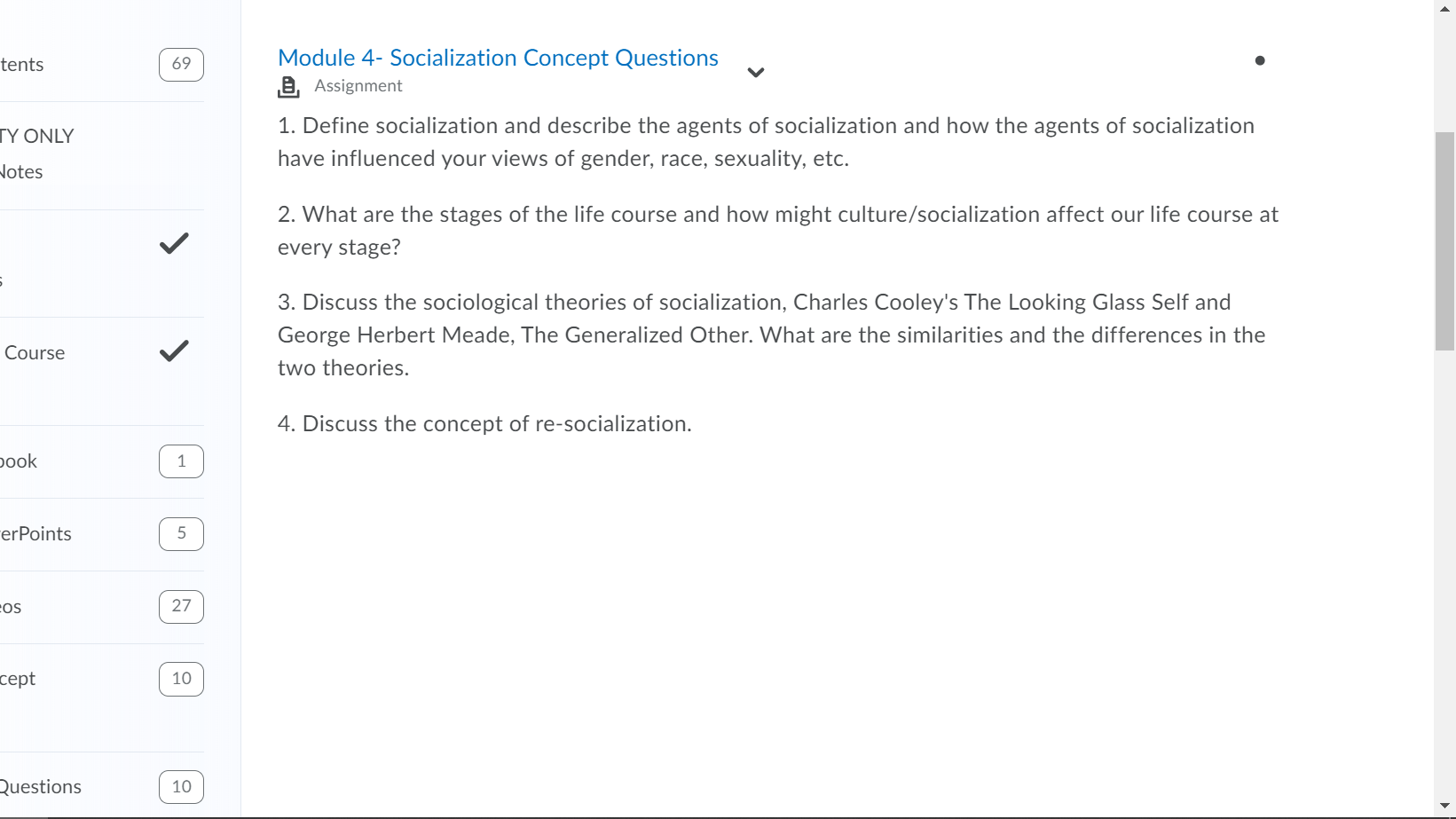 tents 69

TY ONLY
Notes

s

Course

book 1

erPoints 5

eos 27

cept 10

Questions 10

Module 4- Socialization Concept Questions

Assignment

1. Define socialization and describe the agents of socialization and how the agents of socialization have influenced your views of gender, race, sexuality, etc.

2. What are the stages of the life course and how might culture/socialization affect our life course at every stage?

3. Discuss the sociological theories of socialization, Charles Cooley's The Looking Glass Self and George Herbert Meade, The Generalized Other. What are the similarities and the differences in the two theories.

4. Discuss the concept of re-socialization.